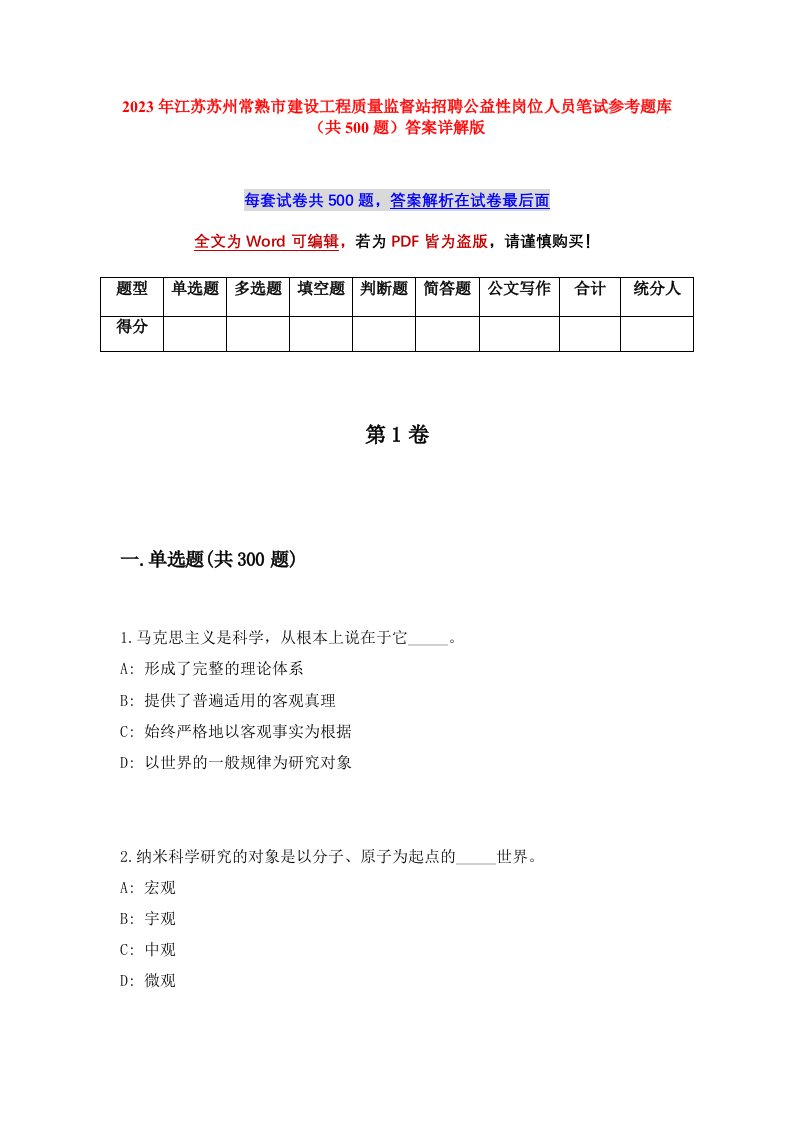 2023年江苏苏州常熟市建设工程质量监督站招聘公益性岗位人员笔试参考题库（共500题）答案详解版

每套试卷共500题，答案解析在试卷最后面

全文为Word可编辑，若为PDF皆为盗版，请谨慎购买！

| 题型 | 单选题 | 多选题 | 填空题 | 判断题 | 简答题 | 公文写作 | 合计 | 统分人 |
|---|---|---|---|---|---|---|---|---|
| 得分 | | | | | | | | |

第1卷

一.单选题(共300题)

1.马克思主义是科学，从根本上说在于它_____。
A: 形成了完整的理论体系
B: 提供了普遍适用的客观真理
C: 始终严格地以客观事实为根据
D: 以世界的一般规律为研究对象

2.纳米科学研究的对象是以分子、原子为起点的_____世界。
A: 宏观
B: 宇观
C: 中观
D: 微观